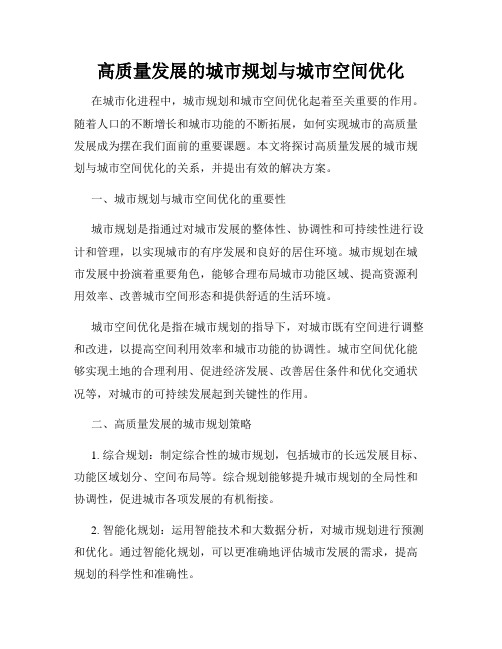 高质量发展的城市规划与城市空间优化

在城市化进程中，城市规划和城市空间优化起着至关重要的作用。随着人口的不断增长和城市功能的不断拓展，如何实现城市的高质量发展成为摆在我们面前的重要课题。本文将探讨高质量发展的城市规划与城市空间优化的关系，并提出有效的解决方案。

一、城市规划与城市空间优化的重要性

城市规划是指通过对城市发展的整体性、协调性和可持续性进行设计和管理，以实现城市的有序发展和良好的居住环境。城市规划在城市发展中扮演着重要角色，能够合理布局城市功能区域、提高资源利用效率、改善城市空间形态和提供舒适的生活环境。

城市空间优化是指在城市规划的指导下，对城市既有空间进行调整和改进，以提高空间利用效率和城市功能的协调性。城市空间优化能够实现土地的合理利用、促进经济发展、改善居住条件和优化交通状况等，对城市的可持续发展起到关键性的作用。

二、高质量发展的城市规划策略

1. 综合规划：制定综合性的城市规划，包括城市的长远发展目标、功能区域划分、空间布局等。综合规划能够提升城市规划的全局性和协调性，促进城市各项发展的有机衔接。

2. 智能化规划：运用智能技术和大数据分析，对城市规划进行预测和优化。通过智能化规划，可以更准确地评估城市发展的需求，提高规划的科学性和准确性。